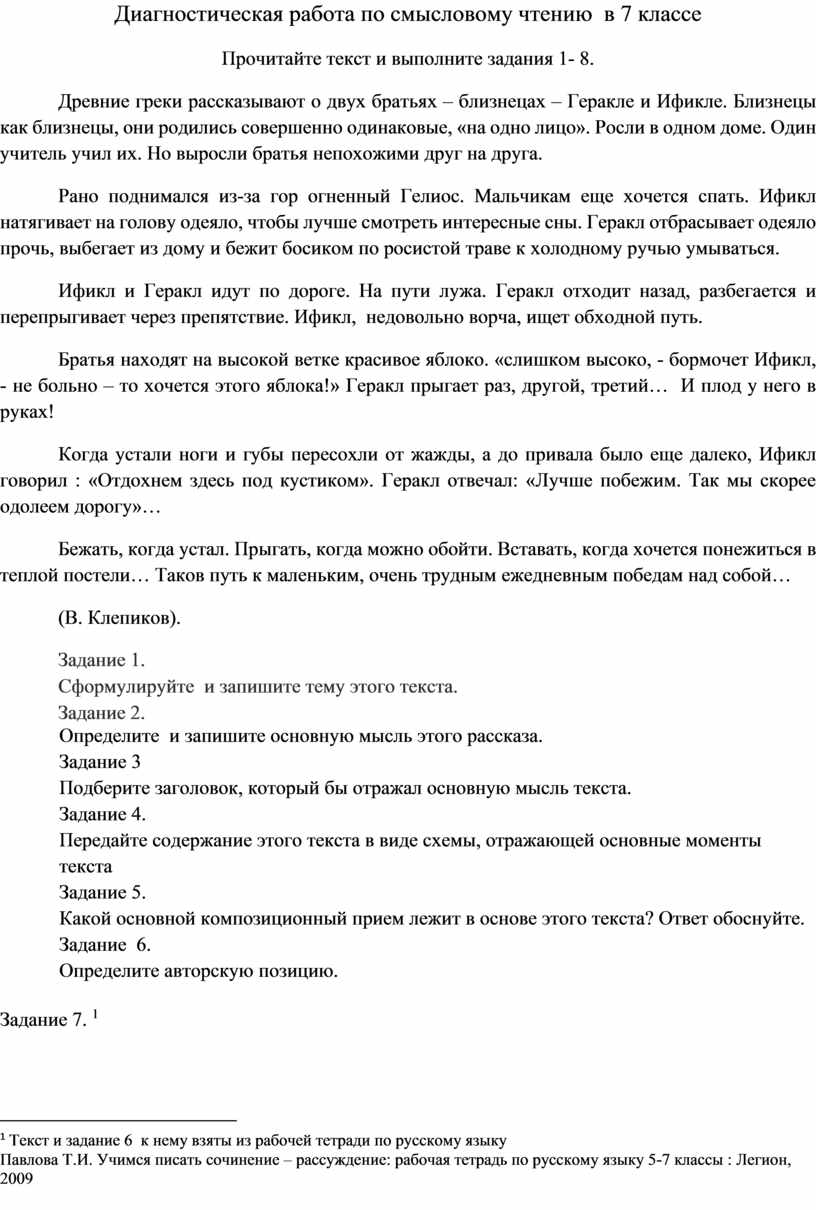 Диагностическая работа по смысловому чтению в 7 классе

Прочитайте текст и выполните задания 1- 8.

Древние греки рассказывают о двух братьях – близнецах – Геракле и Ификле. Близнецы как близнецы, они родились совершенно одинаковые, «на одно лицо». Росли в одном доме. Один учитель учил их. Но выросли братья непохожими друг на друга.

Рано поднимался из-за гор огненный Гелиос. Мальчикам еще хочется спать. Ификл натягивает на голову одеяло, чтобы лучше смотреть интересные сны. Геракл отбрасывает одеяло прочь, выбегает из дому и бежит босиком по росистой траве к холодному ручью умываться.

Ификл и Геракл идут по дороге. На пути лужа. Геракл отходит назад, разбегается и перепрыгивает через препятствие. Ификл, недовольно ворча, ищет обходной путь.

Братья находят на высокой ветке красивое яблоко. «слишком высоко, - бормочет Ификл, - не больно – то хочется этого яблока!» Геракл прыгает раз, другой, третий… И плод у него в руках!

Когда устали ноги и губы пересохли от жажды, а до привала было еще далеко, Ификл говорил : «Отдохнем здесь под кустиком». Геракл отвечал: «Лучше побежим. Так мы скорее одолеем дорогу»…

Бежать, когда устал. Прыгать, когда можно обойти. Вставать, когда хочется понежиться в теплой постели… Таков путь к маленьким, очень трудным ежедневным победам над собой…

(В. Клепиков).

Задание 1.
Сформулируйте и запишите тему этого текста.
Задание 2.
Определите и запишите основную мысль этого рассказа.
Задание 3
Подберите заголовок, который бы отражал основную мысль текста.
Задание 4.
Передайте содержание этого текста в виде схемы, отражающей основные моменты текста
Задание 5.
Какой основной композиционный прием лежит в основе этого текста? Ответ обоснуйте.
Задание 6.
Определите авторскую позицию.

Задание 7. $^1$

$^1$ Текст и задание 6 к нему взяты из рабочей тетради по русскому языку
Павлова Т.И. Учимся писать сочинение – рассуждение: рабочая тетрадь по русскому языку 5-7 классы : Легион, 2009